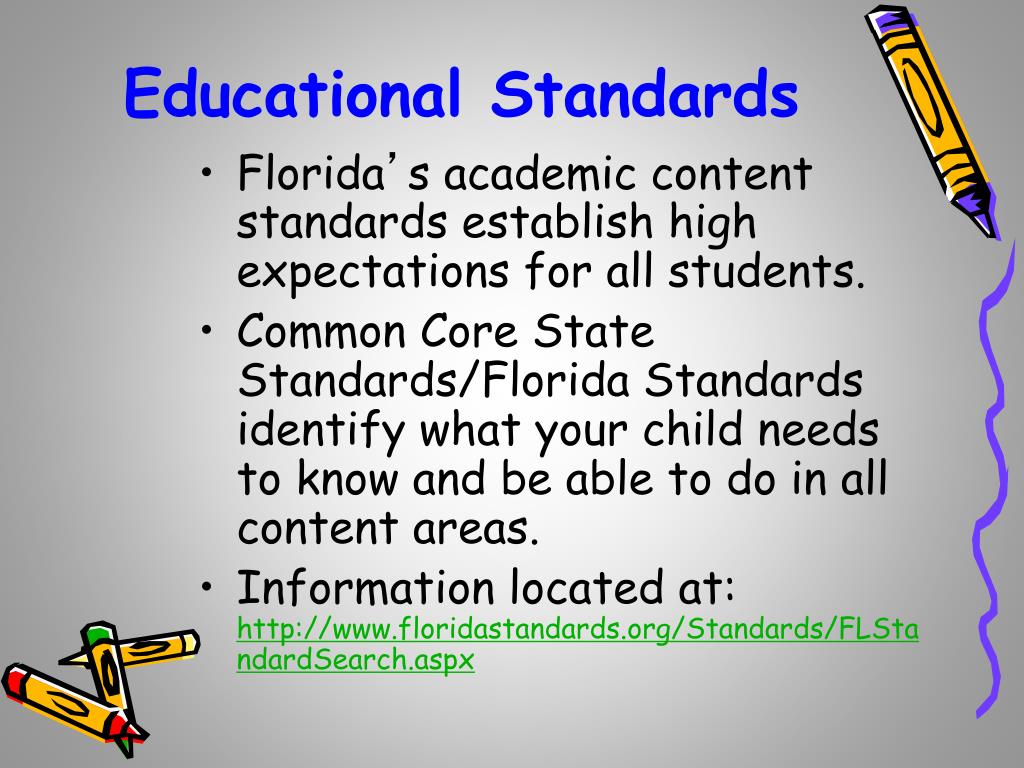 Educational Standards

• Florida's academic content standards establish high expectations for all students.

• Common Core State Standards/Florida Standards identify what your child needs to know and be able to do in all content areas.

• Information located at: http://www.floridastandards.org/Standards/FLStandardSearch.aspx